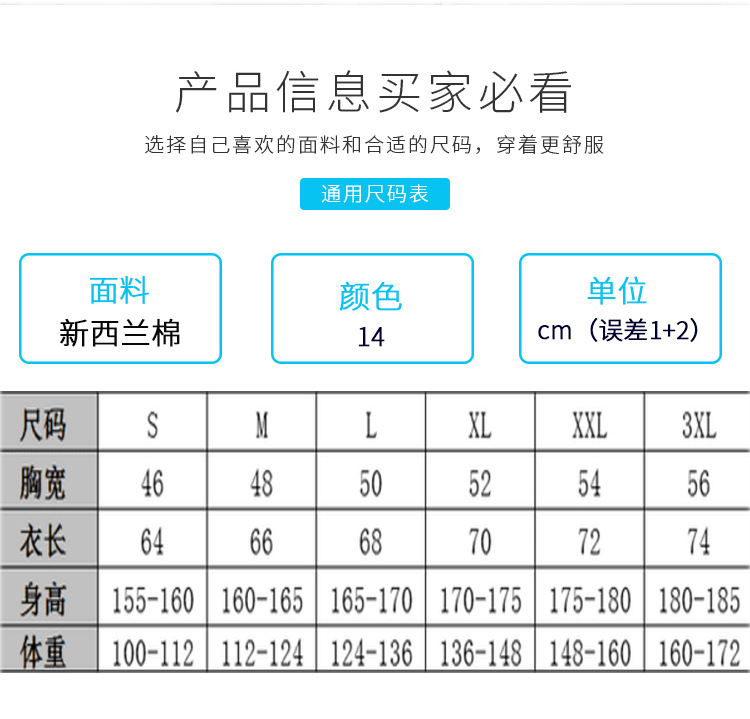 产品信息买家必看

选择自己喜欢的面料和合适的尺码，穿着更舒服

通用尺码表

面料
新西兰棉

颜色
14

单位
cm（误差1+2）

| 尺码 | S | M | L | XL | XXL | 3XL |
|---|---|---|---|---|---|---|
| 胸宽 | 46 | 48 | 50 | 52 | 54 | 56 |
| 衣长 | 64 | 66 | 68 | 70 | 72 | 74 |
| 身高 | 155-160 | 160-165 | 165-170 | 170-175 | 175-180 | 180-185 |
| 体重 | 100-112 | 112-124 | 124-136 | 136-148 | 148-160 | 160-172 |